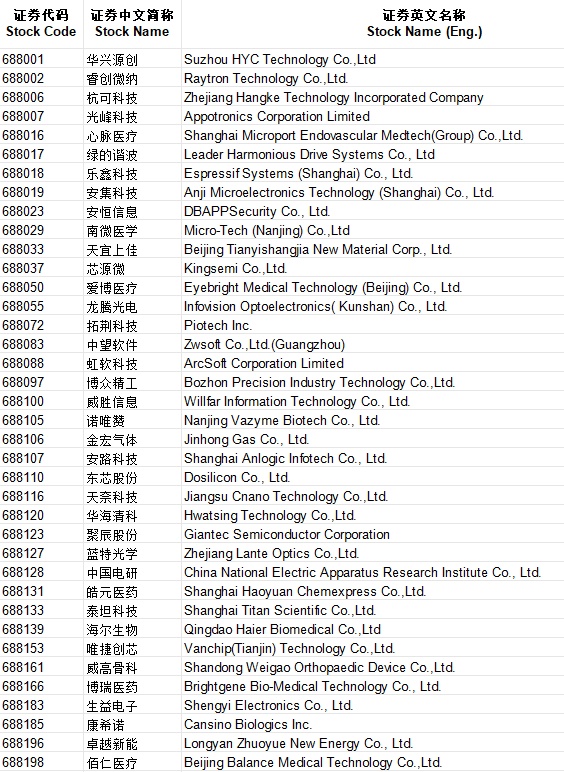 | 证券代码 Stock Code | 证券中文简称 Stock Name | 证券英文名称 Stock Name (Eng.) |
|---|---|---|
| 688001 | 华兴源创 | Suzhou HYC Technology Co.,Ltd |
| 688002 | 睿创微纳 | Raytron Technology Co.,Ltd. |
| 688006 | 杭可科技 | Zhejiang Hangke Technology Incorporated Company |
| 688007 | 光峰科技 | Appotronics Corporation Limited |
| 688016 | 心脉医疗 | Shanghai Microport Endovascular Medtech(Group) Co.,Ltd. |
| 688017 | 绿的谐波 | Leader Harmonious Drive Systems Co., Ltd |
| 688018 | 乐鑫科技 | Espressif Systems (Shanghai) Co., Ltd. |
| 688019 | 安集科技 | Anji Microelectronics Technology (Shanghai) Co., Ltd. |
| 688023 | 安恒信息 | DBAPPSecurity Co., Ltd. |
| 688029 | 南微医学 | Micro-Tech (Nanjing) Co.,Ltd |
| 688033 | 天宜上佳 | Beijing Tianyishangjia New Material Corp., Ltd. |
| 688037 | 芯源微 | Kingsemi Co.,Ltd. |
| 688050 | 爱博医疗 | Eyebright Medical Technology (Beijing) Co., Ltd. |
| 688055 | 龙腾光电 | Infovision Optoelectronics( Kunshan) Co., Ltd. |
| 688072 | 拓荆科技 | Piotech Inc. |
| 688083 | 中望软件 | Zwsoft Co.,Ltd.(Guangzhou) |
| 688088 | 虹软科技 | ArcSoft Corporation Limited |
| 688097 | 博众精工 | Bozhon Precision Industry Technology Co.,Ltd. |
| 688100 | 威胜信息 | Willfar Information Technology Co., Ltd. |
| 688105 | 诺唯赞 | Nanjing Vazyme Biotech Co., Ltd. |
| 688106 | 金宏气体 | Jinhong Gas Co., Ltd. |
| 688107 | 安路科技 | Shanghai Anlogic Infotech Co., Ltd. |
| 688110 | 东芯股份 | Dosilicon Co., Ltd. |
| 688116 | 天奈科技 | Jiangsu Cnano Technology Co.,Ltd. |
| 688120 | 华海清科 | Hwatsing Technology Co.,Ltd. |
| 688123 | 聚辰股份 | Giantec Semiconductor Corporation |
| 688127 | 蓝特光学 | Zhejiang Lante Optics Co.,Ltd. |
| 688128 | 中国电研 | China National Electric Apparatus Research Institute Co., Ltd. |
| 688131 | 皓元医药 | Shanghai Haoyuan Chemexpress Co.,Ltd. |
| 688133 | 泰坦科技 | Shanghai Titan Scientific Co.,Ltd. |
| 688139 | 海尔生物 | Qingdao Haier Biomedical Co.,Ltd |
| 688153 | 唯捷创芯 | Vanchip(Tianjin) Technology Co.,Ltd. |
| 688161 | 威高骨科 | Shandong Weigao Orthopaedic Device Co.,Ltd. |
| 688166 | 博瑞医药 | Brightgene Bio-Medical Technology Co., Ltd. |
| 688183 | 生益电子 | Shengyi Electronics Co., Ltd. |
| 688185 | 康希诺 | Cansino Biologics Inc. |
| 688196 | 卓越新能 | Longyan Zhuoyue New Energy Co., Ltd. |
| 688198 | 佰仁医疗 | Beijing Balance Medical Technology Co.,Ltd. |